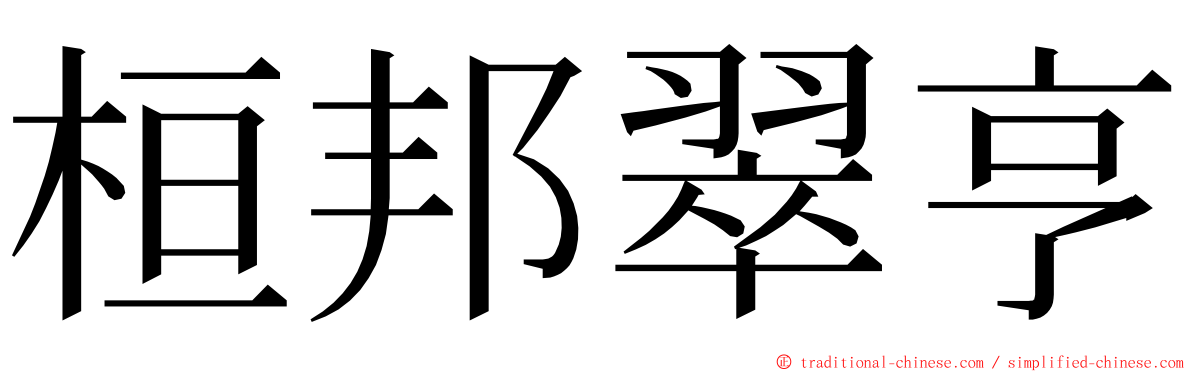 桓邦翠亨

© traditional-chinese.com / simplified-chinese.com